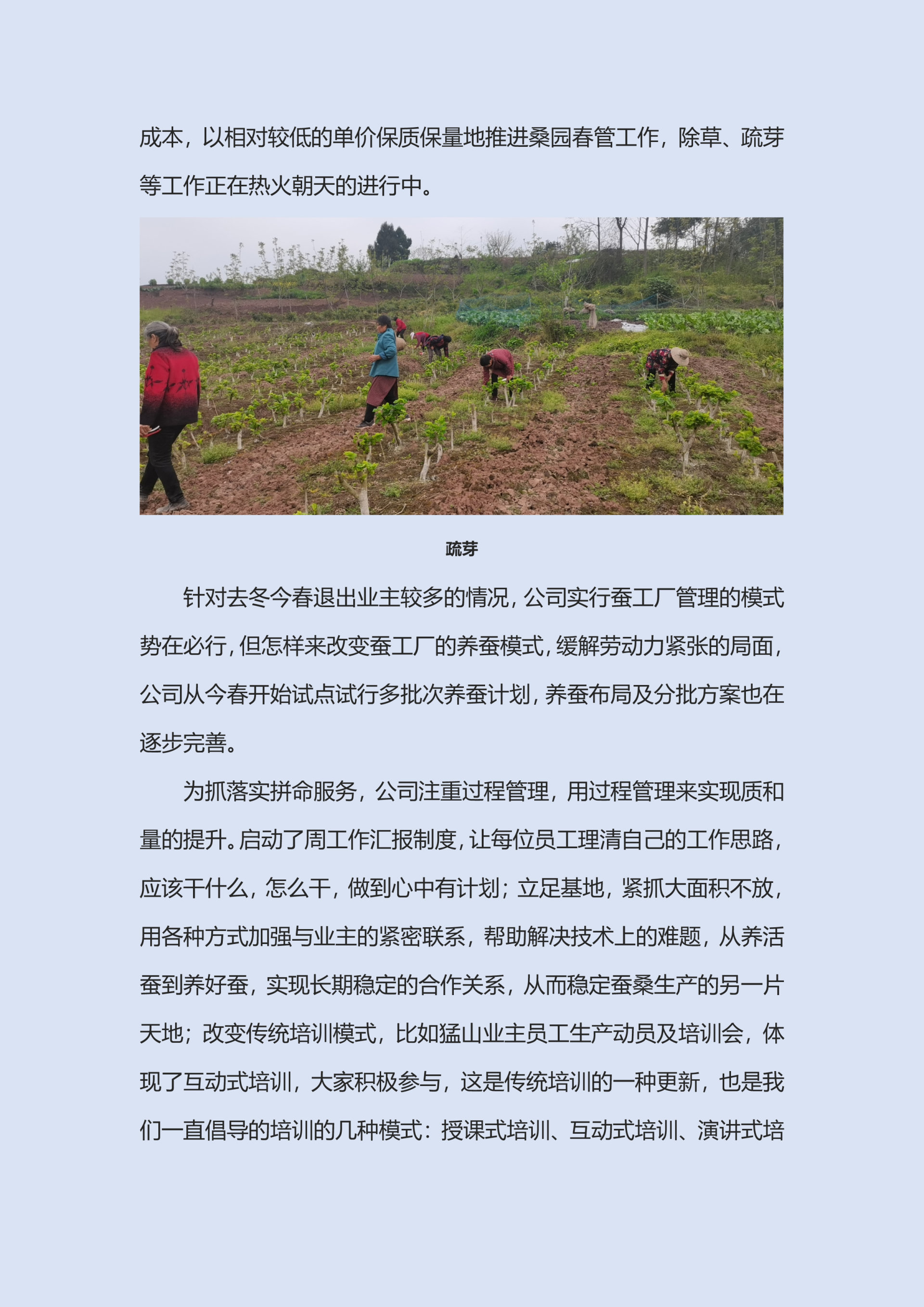 成本，以相对较低的单价保质保量地推进桑园春管工作，除草、疏芽等工作正在热火朝天的进行中。

疏芽

针对去冬今春退出业主较多的情况，公司实行蚕工厂管理的模式势在必行，但怎样来改变蚕工厂的养蚕模式，缓解劳动力紧张的局面，公司从今春开始试点试行多批次养蚕计划，养蚕布局及分批方案也在逐步完善。

为抓落实拼命服务，公司注重过程管理，用过程管理来实现质和量的提升。启动了周工作汇报制度，让每位员工理清自己的工作思路，应该干什么，怎么干，做到心中有计划；立足基地，紧抓大面积不放，用各种方式加强与业主的紧密联系，帮助解决技术上的难题，从养活蚕到养好蚕，实现长期稳定的合作关系，从而稳定蚕桑生产的另一片天地；改变传统培训模式，比如猛山业主员工生产动员及培训会，体现了互动式培训，大家积极参与，这是传统培训的一种更新，也是我们一直倡导的培训的几种模式：授课式培训、互动式培训、演讲式培